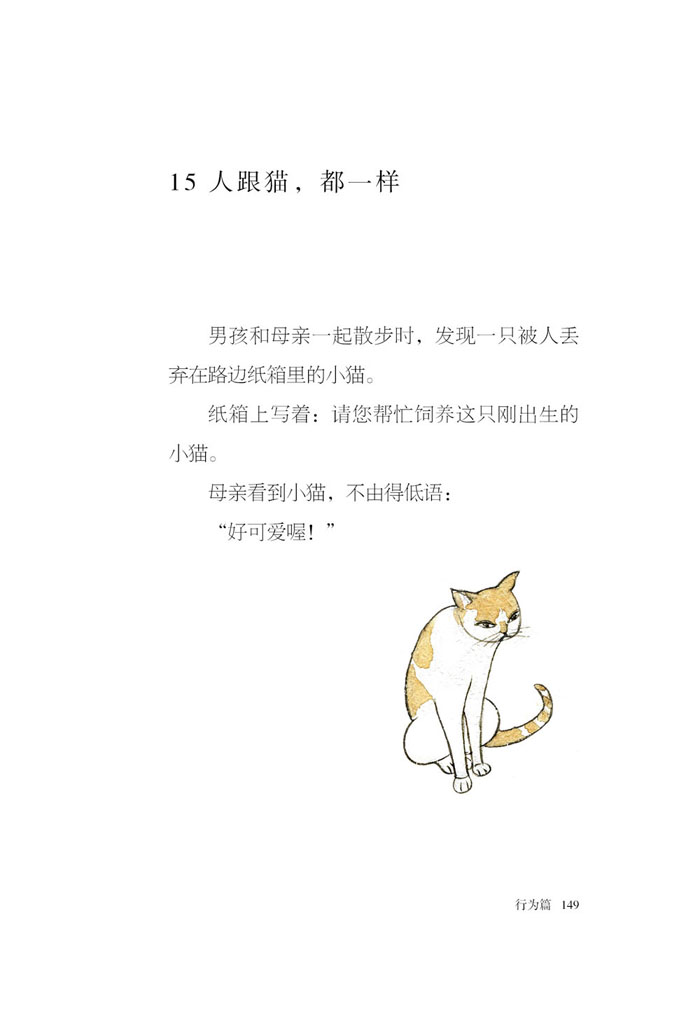 15 人跟猫，都一样

男孩和母亲一起散步时，发现一只被人丢弃在路边纸箱里的小猫。

纸箱上写着：请您帮忙饲养这只刚出生的小猫。

母亲看到小猫，不由得低语：

“好可爱喔！”

行为篇 149